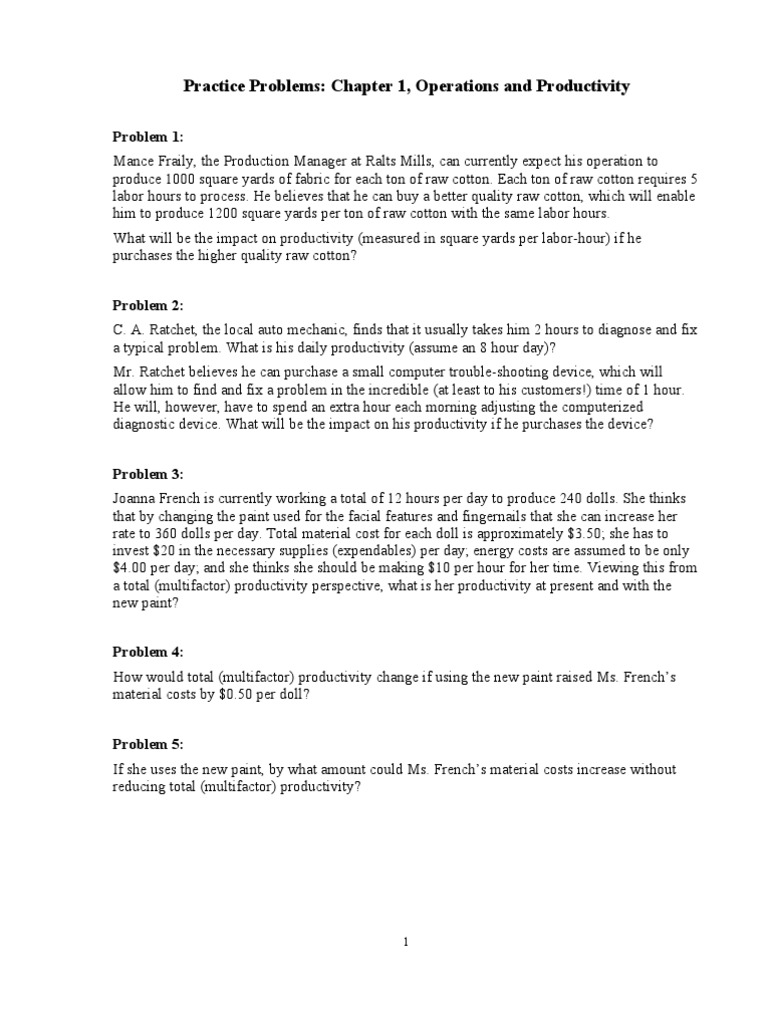 Practice Problems: Chapter 1, Operations and Productivity

Problem 1:

Mance Fraily, the Production Manager at Ralts Mills, can currently expect his operation to produce 1000 square yards of fabric for each ton of raw cotton. Each ton of raw cotton requires 5 labor hours to process. He believes that he can buy a better quality raw cotton, which will enable him to produce 1200 square yards per ton of raw cotton with the same labor hours.

What will be the impact on productivity (measured in square yards per labor-hour) if he purchases the higher quality raw cotton?

Problem 2:

C. A. Ratchet, the local auto mechanic, finds that it usually takes him 2 hours to diagnose and fix a typical problem. What is his daily productivity (assume an 8 hour day)?

Mr. Ratchet believes he can purchase a small computer trouble-shooting device, which will allow him to find and fix a problem in the incredible (at least to his customers!) time of 1 hour. He will, however, have to spend an extra hour each morning adjusting the computerized diagnostic device. What will be the impact on his productivity if he purchases the device?

Problem 3:

Joanna French is currently working a total of 12 hours per day to produce 240 dolls. She thinks that by changing the paint used for the facial features and fingernails that she can increase her rate to 360 dolls per day. Total material cost for each doll is approximately \$3.50; she has to invest \$20 in the necessary supplies (expendables) per day; energy costs are assumed to be only \$4.00 per day; and she thinks she should be making \$10 per hour for her time. Viewing this from a total (multifactor) productivity perspective, what is her productivity at present and with the new paint?

Problem 4:

How would total (multifactor) productivity change if using the new paint raised Ms. French's material costs by \$0.50 per doll?

Problem 5:

If she uses the new paint, by what amount could Ms. French's material costs increase without reducing total (multifactor) productivity?

1